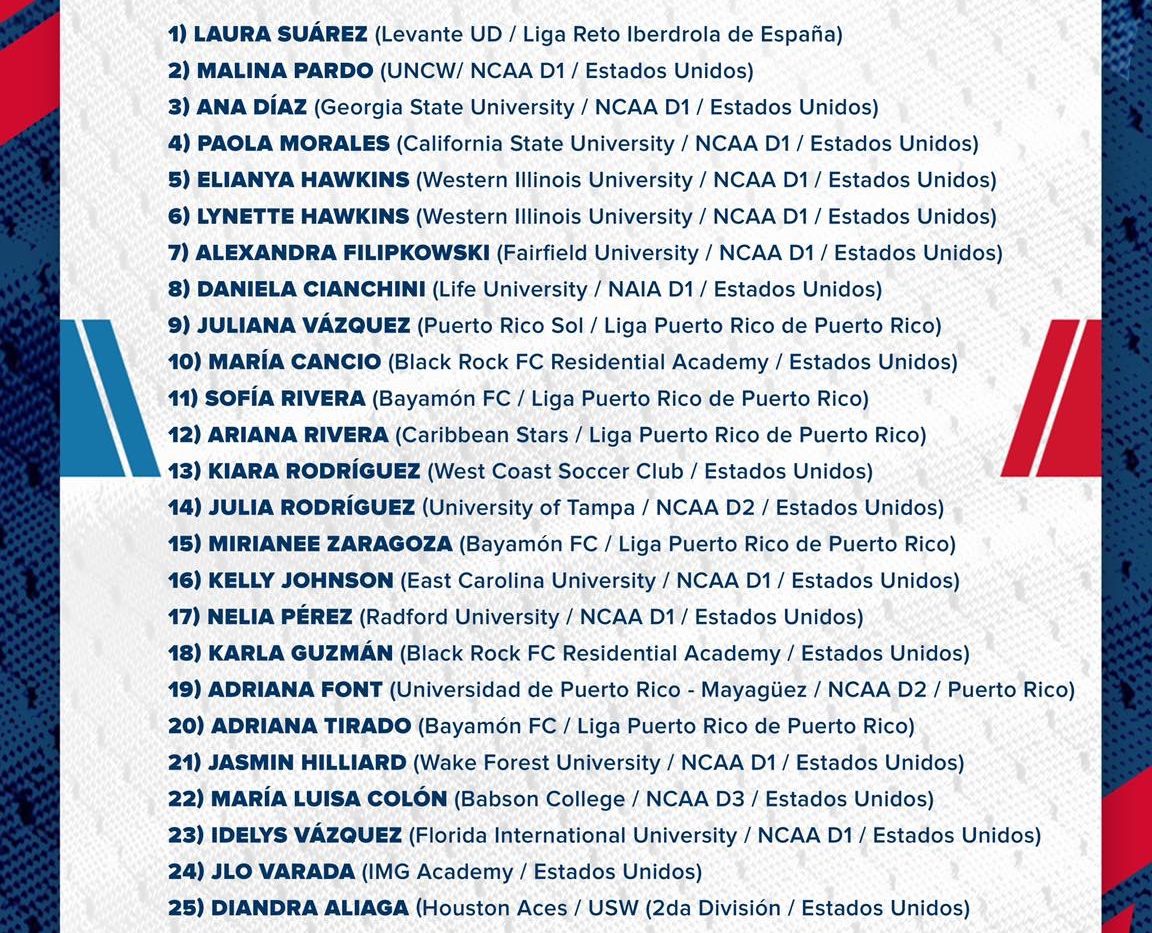 1) LAURA SUÁREZ (Levante UD / Liga Reto Iberdrola de España)
2) MALINA PARDO (UNCW/ NCAA D1 / Estados Unidos)
3) ANA DÍAZ (Georgia State University / NCAA D1 / Estados Unidos)
4) PAOLA MORALES (California State University / NCAA D1 / Estados Unidos)
5) ELIANYA HAWKINS (Western Illinois University / NCAA D1 / Estados Unidos)
6) LYNETTE HAWKINS (Western Illinois University / NCAA D1 / Estados Unidos)
7) ALEXANDRA FILIPKOWSKI (Fairfield University / NCAA D1 / Estados Unidos)
8) DANIELA CIANCHINI (Life University / NAIA D1 / Estados Unidos)
9) JULIANA VÁZQUEZ (Puerto Rico Sol / Liga Puerto Rico de Puerto Rico)
10) MARÍA CANCIO (Black Rock FC Residential Academy / Estados Unidos)
11) SOFÍA RIVERA (Bayamón FC / Liga Puerto Rico de Puerto Rico)
12) ARIANA RIVERA (Caribbean Stars / Liga Puerto Rico de Puerto Rico)
13) KIARA RODRÍGUEZ (West Coast Soccer Club / Estados Unidos)
14) JULIA RODRÍGUEZ (University of Tampa / NCAA D2 / Estados Unidos)
15) MIRIANEE ZARAGOZA (Bayamón FC / Liga Puerto Rico de Puerto Rico)
16) KELLY JOHNSON (East Carolina University / NCAA D1 / Estados Unidos)
17) NELIA PÉREZ (Radford University / NCAA D1 / Estados Unidos)
18) KARLA GUZMÁN (Black Rock FC Residential Academy / Estados Unidos)
19) ADRIANA FONT (Universidad de Puerto Rico - Mayagüez / NCAA D2 / Puerto Rico)
20) ADRIANA TIRADO (Bayamón FC / Liga Puerto Rico de Puerto Rico)
21) JASMIN HILLIARD (Wake Forest University / NCAA D1 / Estados Unidos)
22) MARÍA LUISA COLÓN (Babson College / NCAA D3 / Estados Unidos)
23) IDELYS VÁZQUEZ (Florida International University / NCAA D1 / Estados Unidos)
24) JLO VARADA (IMG Academy / Estados Unidos)
25) DIANDRA ALIAGA (Houston Aces / USW (2da División / Estados Unidos)